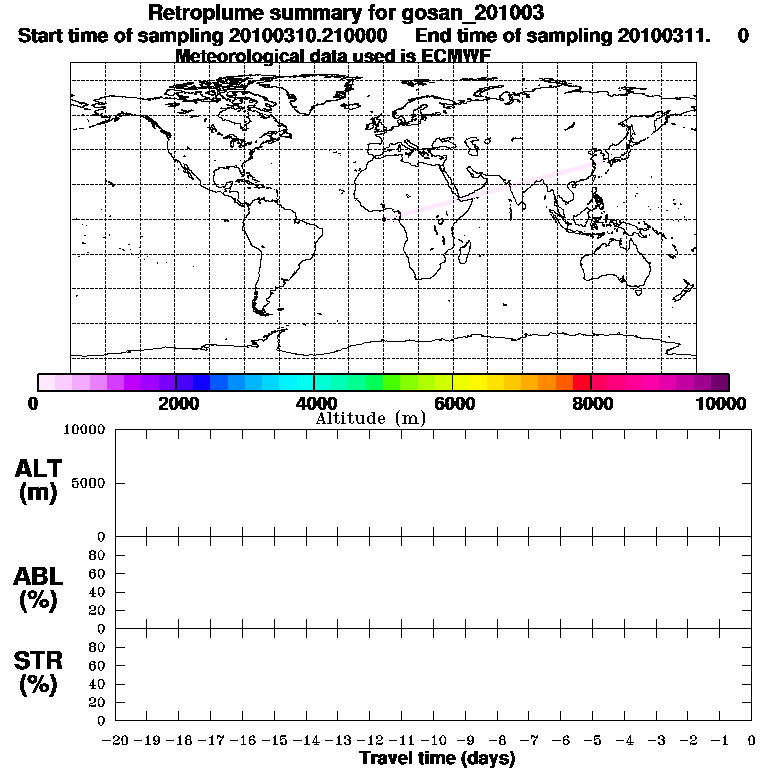 Retroplume summary for gosan_201003
Start time of sampling 20100310.210000 End time of sampling 20100311. 0
Meteorological data used is ECMWF

0 2000 4000 6000 8000 10000
Altitude (m)

ALT (m)
10000
5000
0

ABL (%)
80
60
40
20
0

STR (%)
80
60
40
20
0

−20 −19 −18 −17 −16 −15 −14 −13 −12 −11 −10 −9 −8 −7 −6 −5 −4 −3 −2 −1 0
Travel time (days)